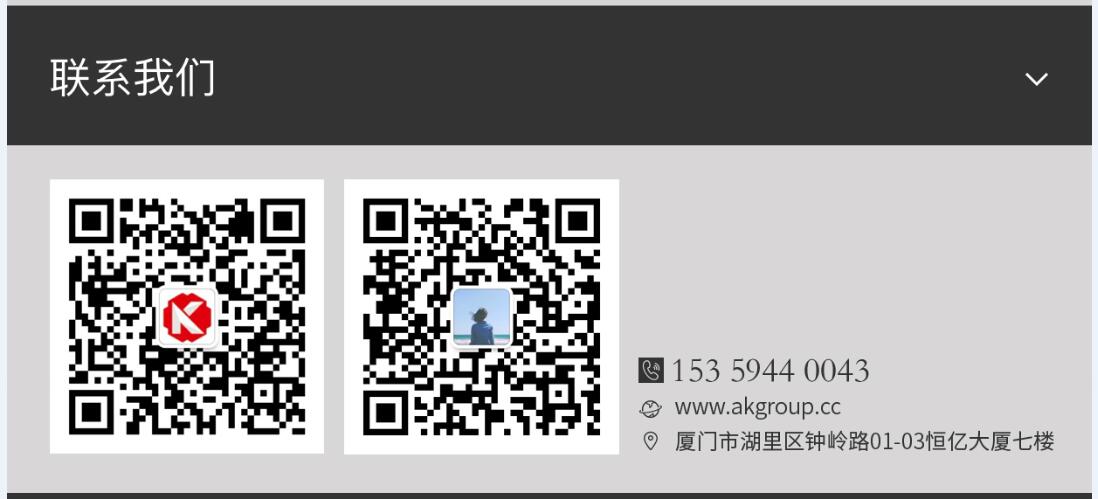 联系我们

153 5944 0043
www.akgroup.cc
厦门市湖里区钟岭路01-03恒亿大厦七楼